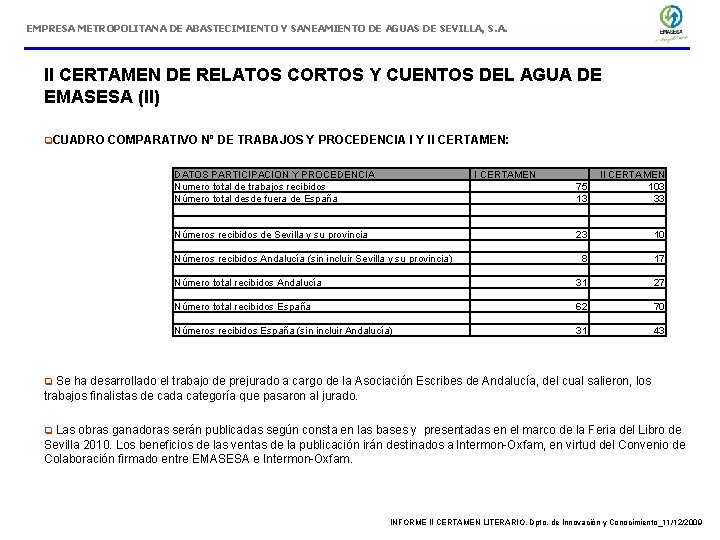 EMPRESA METROPOLITANA DE ABASTECIMIENTO Y SANEAMIENTO DE AGUAS DE SEVILLA, S.A.

EMASESA

II CERTAMEN DE RELATOS CORTOS Y CUENTOS DEL AGUA DE EMASESA (II)

CUADRO COMPARATIVO Nº DE TRABAJOS Y PROCEDENCIA I Y II CERTAMEN:

| DATOS PARTICIPACION Y PROCEDENCIA | I CERTAMEN | II CERTAMEN |
|---|---|---|
| Numero total de trabajos recibidos | 75 | 103 |
| Número total desde fuera de España | 13 | 33 |
| | | |
| | | |
| Números recibidos de Sevilla y su provincia | 23 | 10 |
| | | |
| Números recibidos Andalucía (sin incluir Sevilla y su provincia) | 8 | 17 |
| | | |
| Número total recibidos Andalucía | 31 | 27 |
| | | |
| Número total recibidos España | 62 | 70 |
| | | |
| Números recibidos España (sin incluir Andalucía) | 31 | 43 |

Se ha desarrollado el trabajo de prejurado a cargo de la Asociación Escribes de Andalucía, del cual salieron, los trabajos finalistas de cada categoría que pasaron al jurado.

Las obras ganadoras serán publicadas según consta en las bases y presentadas en el marco de la Feria del Libro de Sevilla 2010. Los beneficios de las ventas de la publicación irán destinados a Intermon-Oxfam, en virtud del Convenio de Colaboración firmado entre EMASESA e Intermon-Oxfam.

INFORME II CERTAMEN LITERARIO. Dpto. de Innovación y Conocimiento_11/12/2009